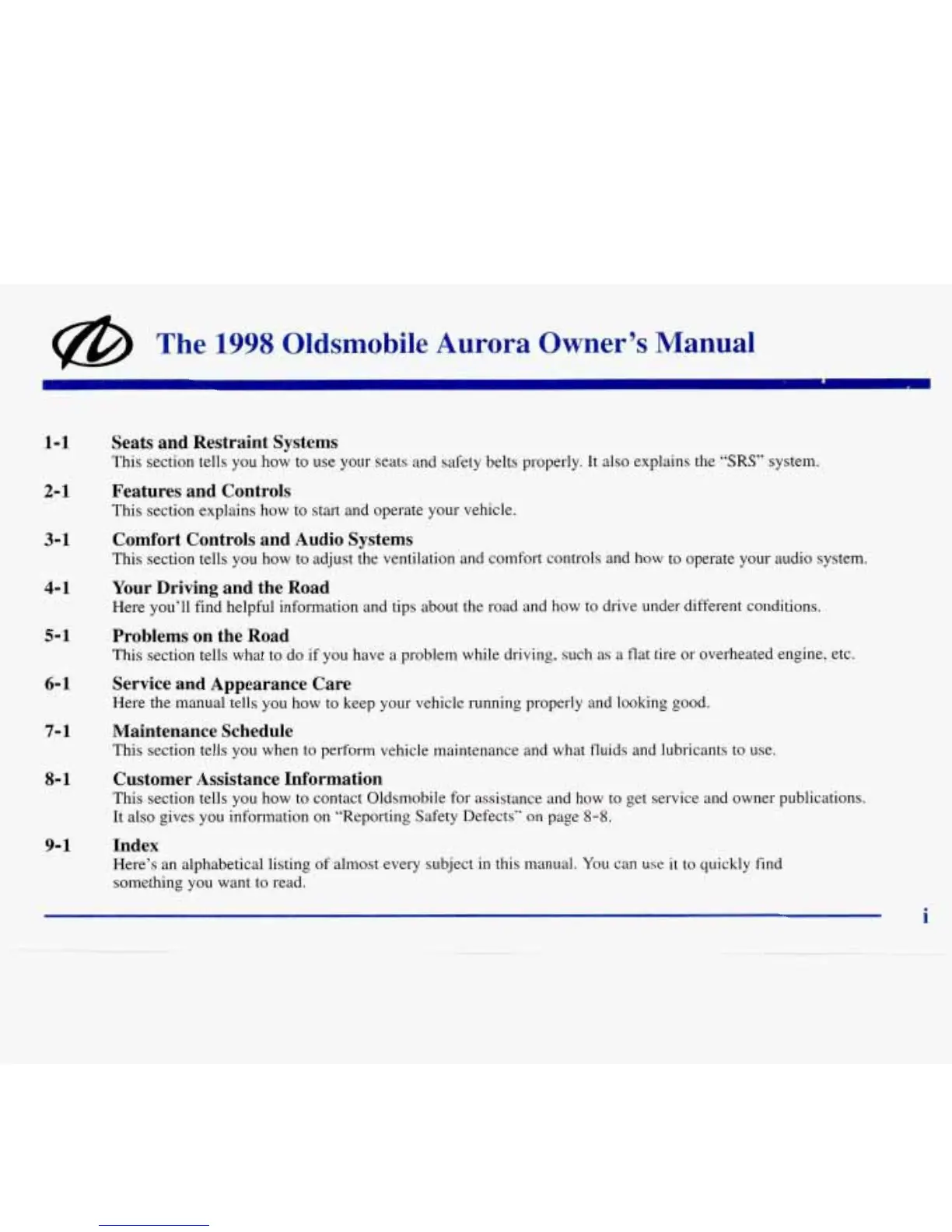 The 1998 Oldsmobile Aurora Owner's Manual

1-1 Seats and Restraint Systems
This section tells you how to use your seats and safety belts properly. It also explains the "SRS" system.

2-1 Features and Controls
This section explains how to start and operate your vehicle.

3-1 Comfort Controls and Audio Systems
This section tells you how to adjust the ventilation and comfort controls and how to operate your audio system.

4-1 Your Driving and the Road
Here you'll find helpful information and tips about the road and how to drive under different conditions.

5-1 Problems on the Road
This section tells what to do if you have a problem while driving, such as a flat tire or overheated engine, etc.

6-1 Service and Appearance Care
Here the manual tells you how to keep your vehicle running properly and looking good.

7-1 Maintenance Schedule
This section tells you when to perform vehicle maintenance and what fluids and lubricants to use.

8-1 Customer Assistance Information
This section tells you how to contact Oldsmobile for assistance and how to get service and owner publications. It also gives you information on "Reporting Safety Defects" on page 8-8.

9-1 Index
Here's an alphabetical listing of almost every subject in this manual. You can use it to quickly find something you want to read.

i